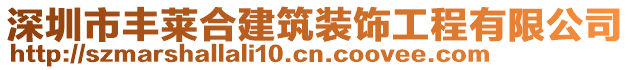 深圳市丰莱合建筑装饰工程有限公司
http://szmarshallali10.cn.coovee.com